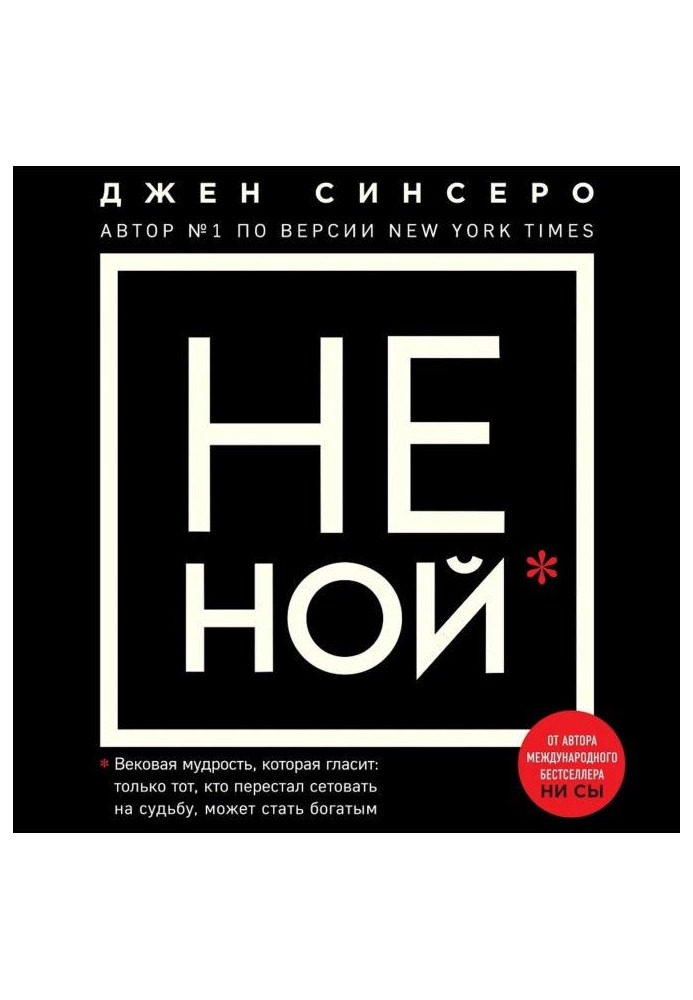 ДЖЕН СИНСЕРО
АВТОР №1 ПО ВЕРСИИ NEW YORK TIMES

НЕ
НОЙ*

* Вековая мудрость, которая гласит: только тот, кто перестал сетовать на судьбу, может стать богатым

ОТ АВТОРА МЕЖДУНАРОДНОГО БЕСТСЕЛЛЕРА
НИ СЫ